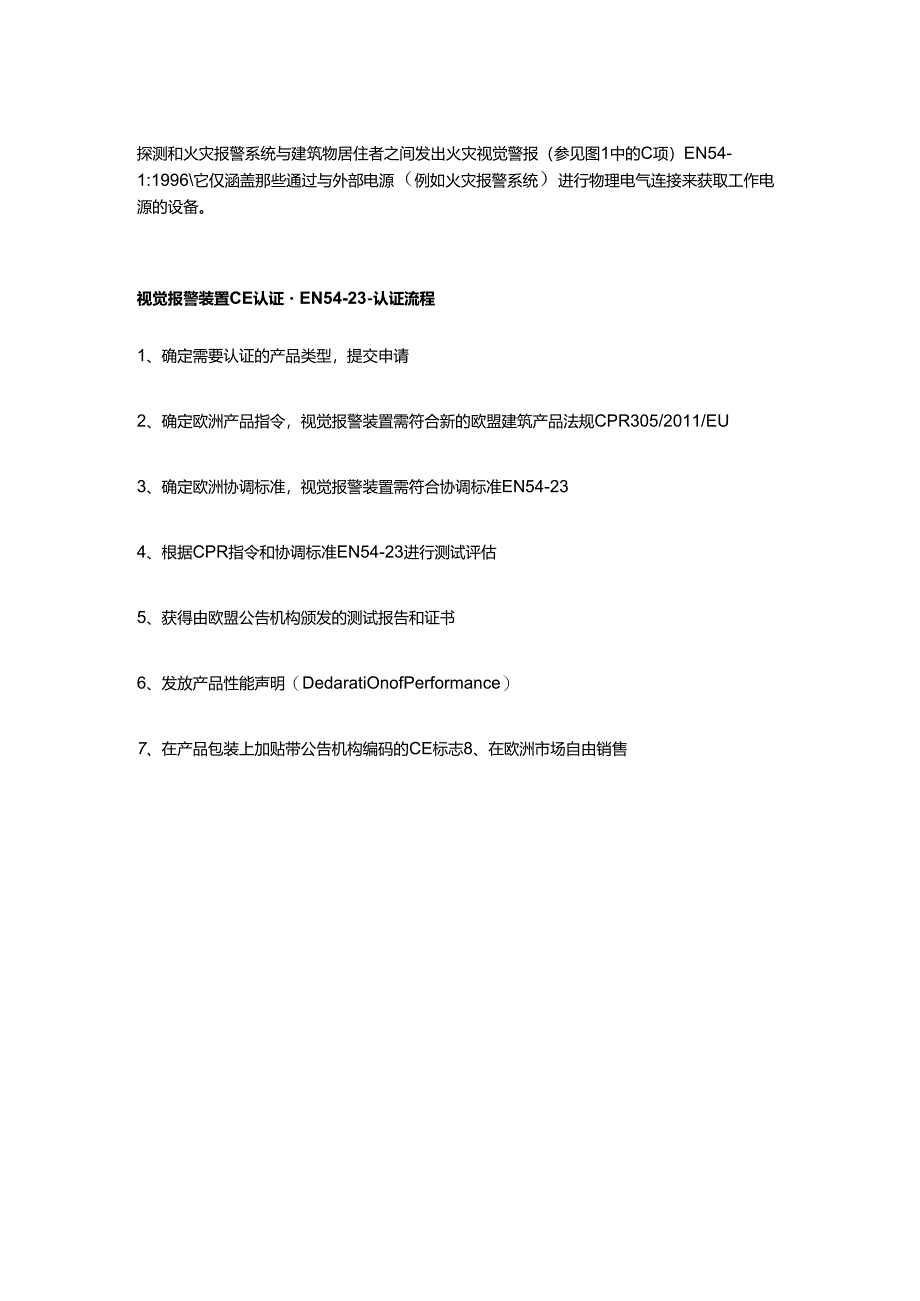 探测和火灾报警系统与建筑物居住者之间发出火灾视觉警报（参见图1中的C项）EN54-1:1996\它仅涵盖那些通过与外部电源（例如火灾报警系统）进行物理电气连接来获取工作电源的设备。

视觉报警装置CE认证 · EN54-23-认证流程

1、确定需要认证的产品类型，提交申请

2、确定欧洲产品指令，视觉报警装置需符合新的欧盟建筑产品法规CPR305/2011/EU

3、确定欧洲协调标准，视觉报警装置需符合协调标准EN54-23

4、根据CPR指令和协调标准EN54-23进行测试评估

5、获得由欧盟公告机构颁发的测试报告和证书

6、发放产品性能声明（DedaratiOnofPerformance）

7、在产品包装上加贴带公告机构编码的CE标志8、在欧洲市场自由销售